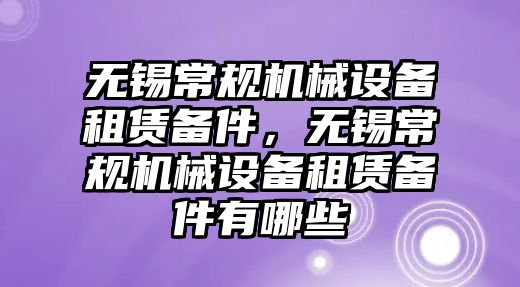 无锡常规机械设备租赁备件，无锡常规机械设备租赁备件有哪些